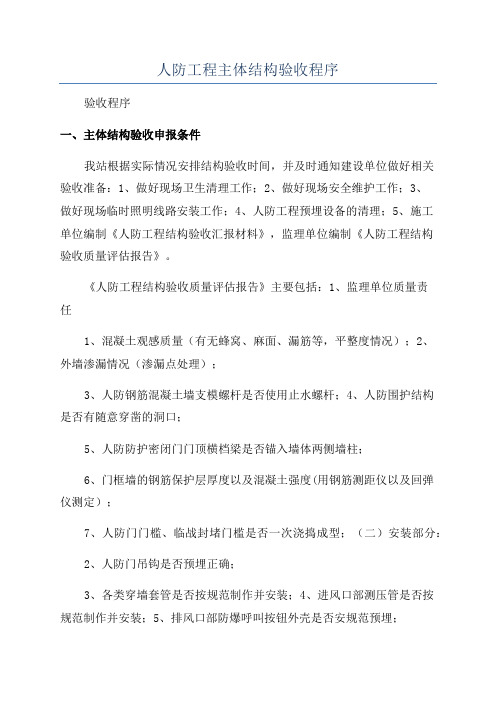 人防工程主体结构验收程序

验收程序

一、主体结构验收申报条件

我站根据实际情况安排结构验收时间，并及时通知建设单位做好相关验收准备：1、做好现场卫生清理工作；2、做好现场安全维护工作；3、做好现场临时照明线路安装工作；4、人防工程预埋设备的清理；5、施工单位编制《人防工程结构验收汇报材料》，监理单位编制《人防工程结构验收质量评估报告》。

《人防工程结构验收质量评估报告》主要包括：1、监理单位质量责任

1、混凝土观感质量（有无蜂窝、麻面、漏筋等，平整度情况）；2、外墙渗漏情况（渗漏点处理）；

3、人防钢筋混凝土墙支模螺杆是否使用止水螺杆；4、人防围护结构是否有随意穿凿的洞口；

5、人防防护密闭门门顶横档梁是否锚入墙体两侧墙柱；

6、门框墙的钢筋保护层厚度以及混凝土强度(用钢筋测距仪以及回弹仪测定)；

7、人防门门槛、临战封堵门槛是否一次浇捣成型；（二）安装部分：

2、人防门吊钩是否预埋正确；

3、各类穿墙套管是否按规范制作并安装；4、进风口部测压管是否按规范制作并安装；5、排风口部防爆呼叫按钮外壳是否安规范预埋；